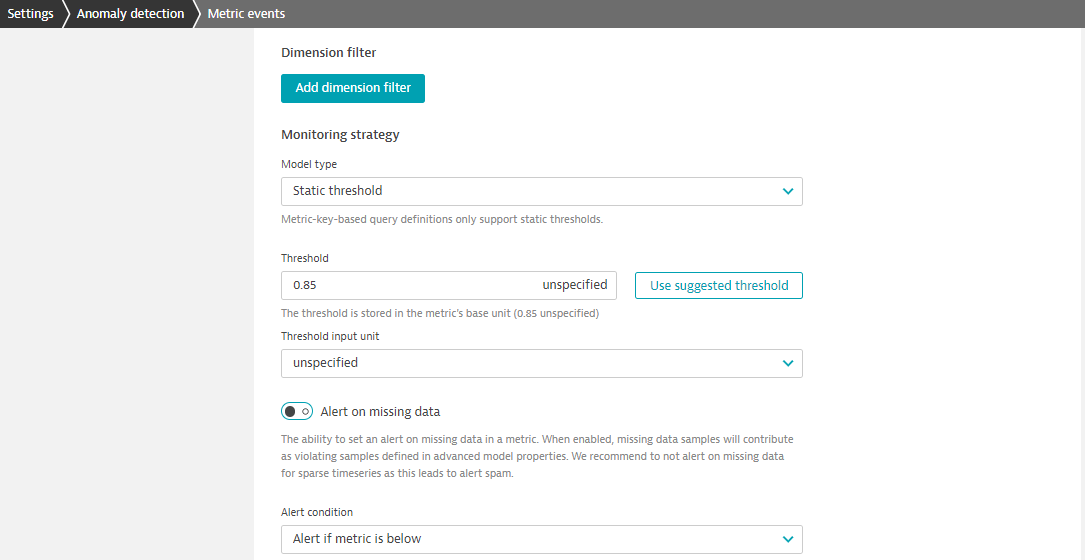 Settings
Anomaly detection
Metric events

Dimension filter

Add dimension filter

Monitoring strategy

Model type

Static threshold

Metric-key-based query definitions only support static thresholds.

Threshold

0.85 unspecified

Use suggested threshold

The threshold is stored in the metric's base unit (0.85 unspecified)

Threshold input unit

unspecified

Alert on missing data

The ability to set an alert on missing data in a metric. When enabled, missing data samples will contribute as violating samples defined in advanced model properties. We recommend to not alert on missing data for sparse timeseries as this leads to alert spam.

Alert condition

Alert if metric is below